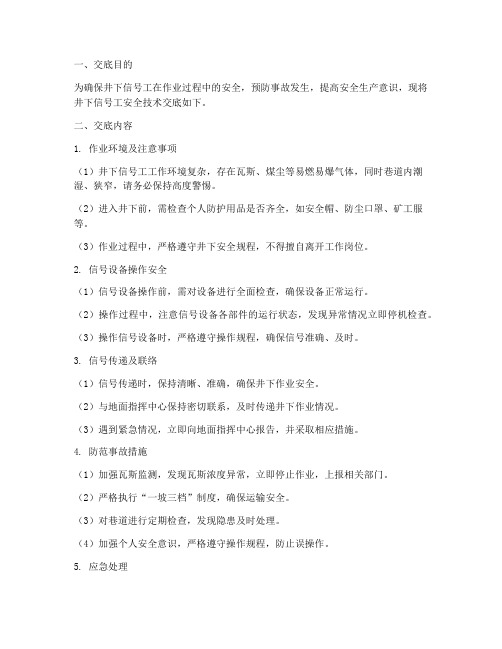 一、交底目的

为确保井下信号工在作业过程中的安全，预防事故发生，提高安全生产意识，现将井下信号工安全技术交底如下。

二、交底内容

1. 作业环境及注意事项

（1）井下信号工工作环境复杂，存在瓦斯、煤尘等易燃易爆气体，同时巷道内潮湿、狭窄，请务必保持高度警惕。

（2）进入井下前，需检查个人防护用品是否齐全，如安全帽、防尘口罩、矿工服等。

（3）作业过程中，严格遵守井下安全规程，不得擅自离开工作岗位。

2. 信号设备操作安全

（1）信号设备操作前，需对设备进行全面检查，确保设备正常运行。

（2）操作过程中，注意信号设备各部件的运行状态，发现异常情况立即停机检查。

（3）操作信号设备时，严格遵守操作规程，确保信号准确、及时。

3. 信号传递及联络

（1）信号传递时，保持清晰、准确，确保井下作业安全。

（2）与地面指挥中心保持密切联系，及时传递井下作业情况。

（3）遇到紧急情况，立即向地面指挥中心报告，并采取相应措施。

4. 防范事故措施

（1）加强瓦斯监测，发现瓦斯浓度异常，立即停止作业，上报相关部门。

（2）严格执行“一坡三档”制度，确保运输安全。

（3）对巷道进行定期检查，发现隐患及时处理。

（4）加强个人安全意识，严格遵守操作规程，防止误操作。

5. 应急处理